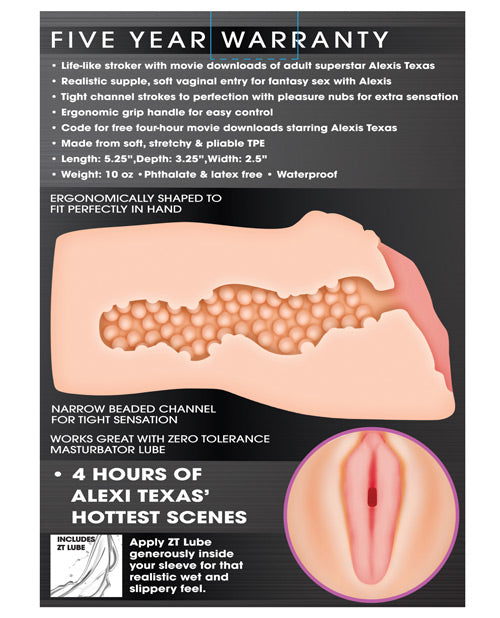 FIVE YEAR WARRANTY

• Life-like stroker with movie downloads of adult superstar Alexis Texas
• Realistic supple, soft vaginal entry for fantasy sex with Alexis
• Tight channel strokes to perfection with pleasure nubs for extra sensation
• Ergonomic grip handle for easy control
• Code for free four-hour movie downloads starring Alexis Texas
• Made from soft, stretchy & pliable TPE
• Length: 5.25",Depth: 3.25",Width: 2.5"
• Weight: 10 oz •Phthalate & latex free • Waterproof

ERGONOMICALLY SHAPED TO FIT PERFECTLY IN HAND

NARROW BEADED CHANNEL FOR TIGHT SENSATION

WORKS GREAT WITH ZERO TOLERANCE MASTURBATOR LUBE

• 4 HOURS OF ALEXI TEXAS' HOTTEST SCENES

INCLUDES ZT LUBE

Apply ZT Lube generously inside your sleeve for that realistic wet and slippery feel.